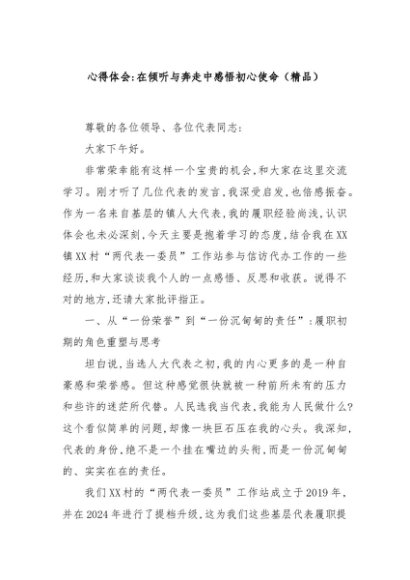 心得体会:在倾听与奔走中感悟初心使命（精品）

尊敬的各位领导、各位代表同志:

大家下午好。

非常荣幸能有这样一个宝贵的机会,和大家在这里交流学习。刚才听了几位代表的发言,我深受启发,也倍感振奋。作为一名来自基层的镇人大代表,我的履职经验尚浅,认识体会也未必深刻,今天主要是抱着学习的态度,结合我在XX镇XX村“两代表一委员”工作站参与信访代办工作的一些经历,和大家谈谈我个人的一点感悟、反思和收获。说得不对的地方,还请大家批评指正。

一、从“一份荣誉”到“一份沉甸甸的责任”:履职初期的角色重塑与思考

坦白说,当选人大代表之初,我的内心更多的是一种自豪感和荣誉感。但这种感觉很快就被一种前所未有的压力和些许的迷茫所代替。人民选我当代表,我能为人民做什么?这个看似简单的问题,却像一块巨石压在我的心头。我深知,代表的身份,绝不是一个挂在嘴边的头衔,而是一份沉甸甸的、实实在在的责任。

我们XX村的“两代表一委员”工作站成立于2019年,并在2024年进行了提档升级,这为我们这些基层代表履职提